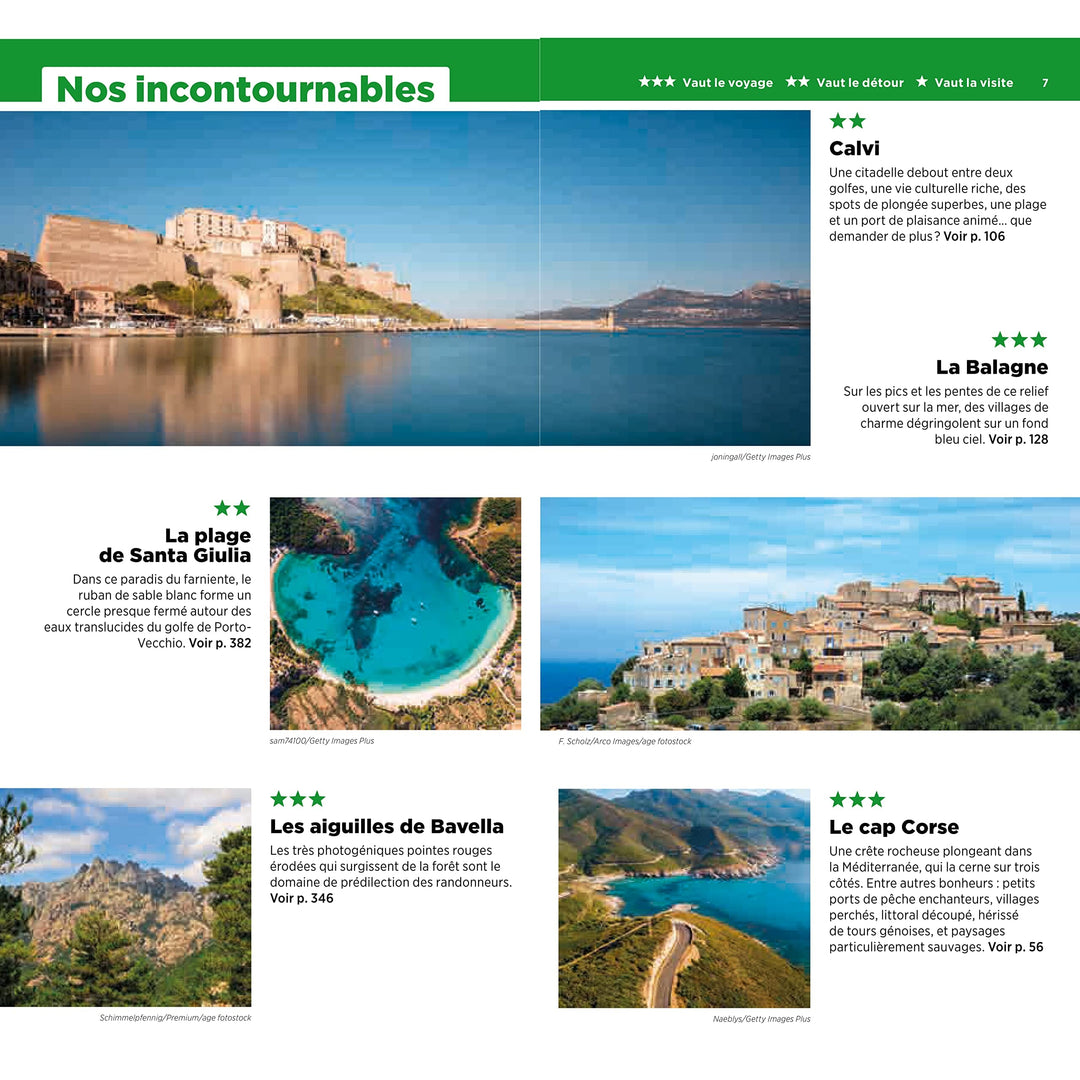 Nos incontournables

★★★ Vaut le voyage ★★ Vaut le détour ★ Vaut la visite 7

★★
Calvi
Une citadelle debout entre deux golfes, une vie culturelle riche, des spots de plongée superbes, une plage et un port de plaisance animé… que demander de plus ? Voir p. 106

★★★
La Balagne
Sur les pics et les pentes de ce relief ouvert sur la mer, des villages de charme dégringolent sur un fond bleu ciel. Voir p. 128

joningall/Getty Images Plus

★★
La plage de Santa Giulia
Dans ce paradis du farniente, le ruban de sable blanc forme un cercle presque fermé autour des eaux translucides du golfe de Porto-Vecchio. Voir p. 382

sam74100/Getty Images Plus

F. Scholz/Arco Images/age fotostock

★★★
Les aiguilles de Bavella
Les très photogéniques pointes rouges érodées qui surgissent de la forêt sont le domaine de prédilection des randonneurs. Voir p. 346

Schimmelpfennig/Premium/age fotostock

★★★
Le cap Corse
Une crête rocheuse plongeant dans la Méditerranée, qui la cerne sur trois côtés. Entre autres bonheurs : petits ports de pêche enchanteurs, villages perchés, littoral découpé, hérissé de tours génoises, et paysages particulièrement sauvages. Voir p. 56

Naeblys/Getty Images Plus